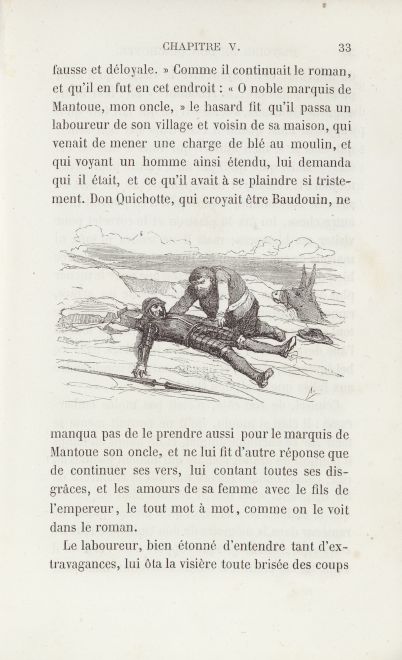 CHAPITRE V. 33

fausse et déloyale. » Comme il continuait le roman, et qu'il en fut en cet endroit : « O noble marquis de Mantoue, mon oncle, » le hasard fit qu'il passa un laboureur de son village et voisin de sa maison, qui venait de mener une charge de blé au moulin, et qui voyant un homme ainsi étendu, lui demanda qui il était, et ce qu'il avait à se plaindre si tristement. Don Quichotte, qui croyait être Baudouin, ne manqua pas de le prendre aussi pour le marquis de Mantoue son oncle, et ne lui fit d'autre réponse que de continuer ses vers, lui contant toutes ses disgrâces, et les amours de sa femme avec le fils de l'empereur, le tout mot à mot, comme on le voit dans le roman.

Le laboureur, bien étonné d'entendre tant d'extravagances, lui ôta la visière toute brisée des coups